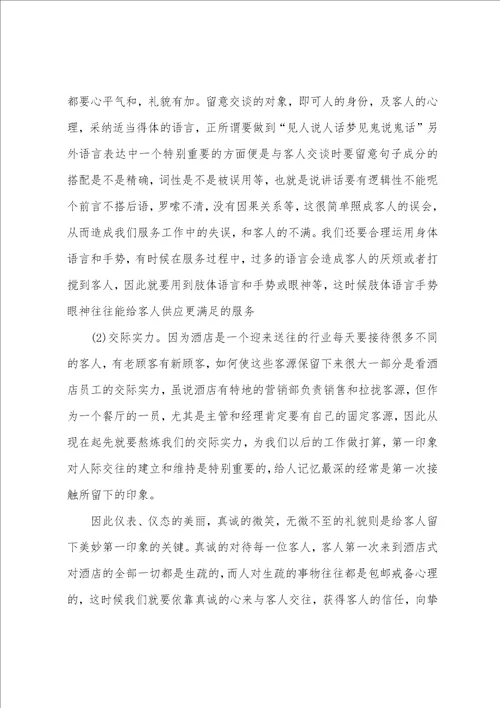 都要心平气和，礼貌有加。留意交谈的对象，即可人的身份，及客人的心理，采纳适当得体的语言，正所谓要做到“见人说人话梦见鬼说鬼话”另外语言表达中一个特别重要的方面便是与客人交谈时要留意句子成分的搭配是不是精确，词性是不是被误用等，也就是说讲话要有逻辑性不能呢个前言不搭后语，罗嗦不清，没有因果关系等，这很简单照成客人的误会，从而造成我们服务工作中的失误，和客人的不满。我们还要合理运用身体语言和手势，有时候在服务过程中，过多的语言会造成客人的厌烦或者打搅到客人，因此就要用到肢体语言和手势或眼神等，这时候肢体语言手势眼神往往能给客人供应更满足的服务

(2)交际实力。因为酒店是一个迎来送往的行业每天要接待很多不同的客人，有老顾客有新顾客，如何使这些客源保留下来很大一部分是看酒店员工的交际实力，虽说酒店有特地的营销部负责销售和拉拢客源，但作为一个餐厅的一员，尤其是主管和经理肯定要有自己的固定客源，因此从现在起先就要熬炼我们的交际实力，为我们以后的工作做打算，第一印象对人际交往的建立和维持是特别重要的，给人记忆最深的经常是第一次接触所留下的印象。

因此仪表、仪态的美丽，真诚的微笑，无微不至的礼貌则是给客人留下美妙第一印象的关键。真诚的对待每一位客人，客人第一次来到酒店式对酒店的全部一切都是生疏的，而人对生疏的事物往往都是包邮戒备心理的，这时候我们就要依靠真诚的心来与客人交往，获得客人的信任，向挚